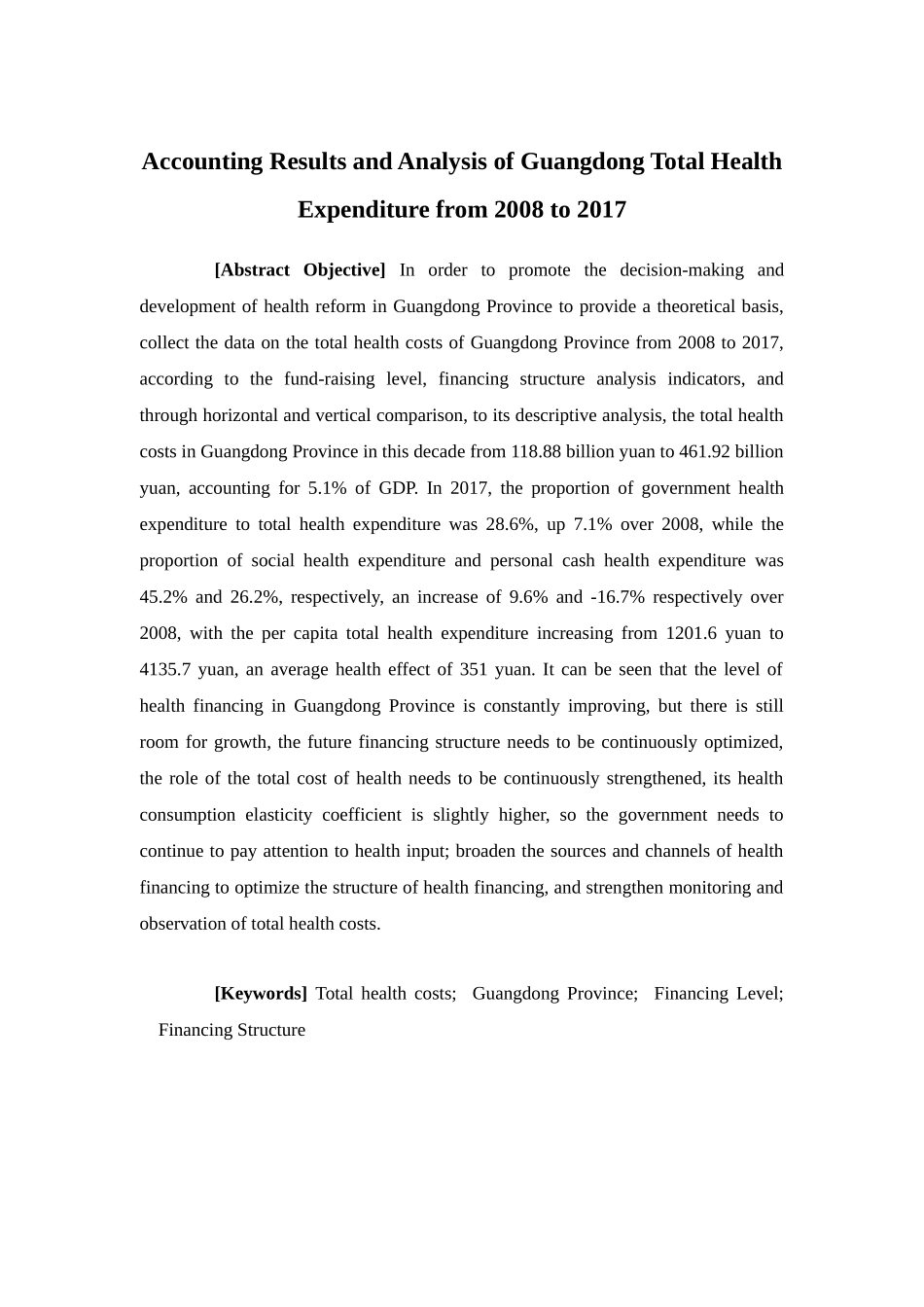 Accounting Results and Analysis of Guangdong Total Health Expenditure from 2008 to 2017

[Abstract Objective] In order to promote the decision-making and development of health reform in Guangdong Province to provide a theoretical basis, collect the data on the total health costs of Guangdong Province from 2008 to 2017, according to the fund-raising level, financing structure analysis indicators, and through horizontal and vertical comparison, to its descriptive analysis, the total health costs in Guangdong Province in this decade from 118.88 billion yuan to 461.92 billion yuan, accounting for 5.1% of GDP. In 2017, the proportion of government health expenditure to total health expenditure was 28.6%, up 7.1% over 2008, while the proportion of social health expenditure and personal cash health expenditure was 45.2% and 26.2%, respectively, an increase of 9.6% and -16.7% respectively over 2008, with the per capita total health expenditure increasing from 1201.6 yuan to 4135.7 yuan, an average health effect of 351 yuan. It can be seen that the level of health financing in Guangdong Province is constantly improving, but there is still room for growth, the future financing structure needs to be continuously optimized, the role of the total cost of health needs to be continuously strengthened, its health consumption elasticity coefficient is slightly higher, so the government needs to continue to pay attention to health input; broaden the sources and channels of health financing to optimize the structure of health financing, and strengthen monitoring and observation of total health costs.

[Keywords] Total health costs; Guangdong Province; Financing Level; Financing Structure